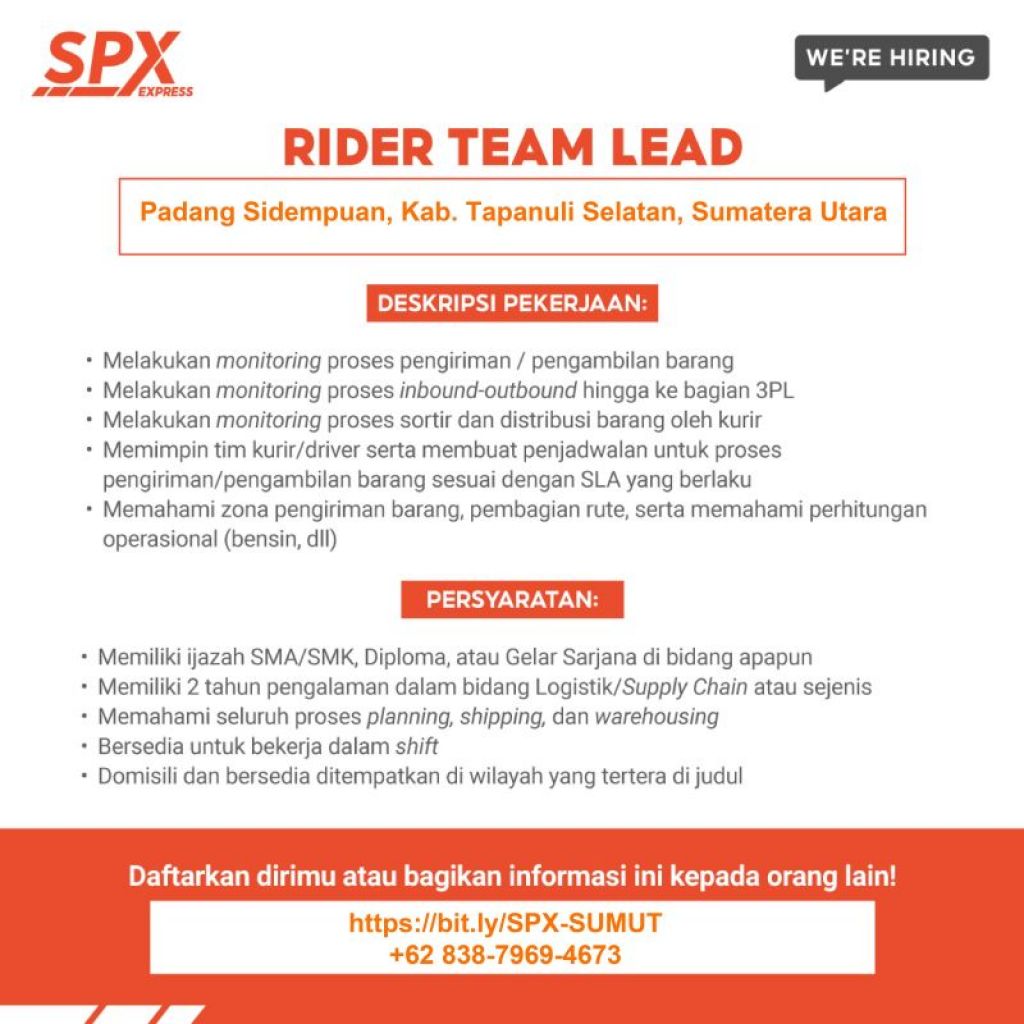 SPX
EXPRESS

WE'RE HIRING

RIDER TEAM LEAD

Padang Sidempuan, Kab. Tapanuli Selatan, Sumatera Utara

DESKRIPSI PEKERJAAN:

• Melakukan monitoring proses pengiriman / pengambilan barang
• Melakukan monitoring proses inbound-outbound hingga ke bagian 3PL
• Melakukan monitoring proses sortir dan distribusi barang oleh kurir
• Memimpin tim kurir/driver serta membuat penjadwalan untuk proses pengiriman/pengambilan barang sesuai dengan SLA yang berlaku
• Memahami zona pengiriman barang, pembagian rute, serta memahami perhitungan operasional (bensin, dll)

PERSYARATAN:

• Memiliki ijazah SMA/SMK, Diploma, atau Gelar Sarjana di bidang apapun
• Memiliki 2 tahun pengalaman dalam bidang Logistik/Supply Chain atau sejenis
• Memahami seluruh proses planning, shipping, dan warehousing
• Bersedia untuk bekerja dalam shift
• Domisili dan bersedia ditempatkan di wilayah yang tertera di judul

Daftarkan dirimu atau bagikan informasi ini kepada orang lain!

https://bit.ly/SPX-SUMUT
+62 838-7969-4673